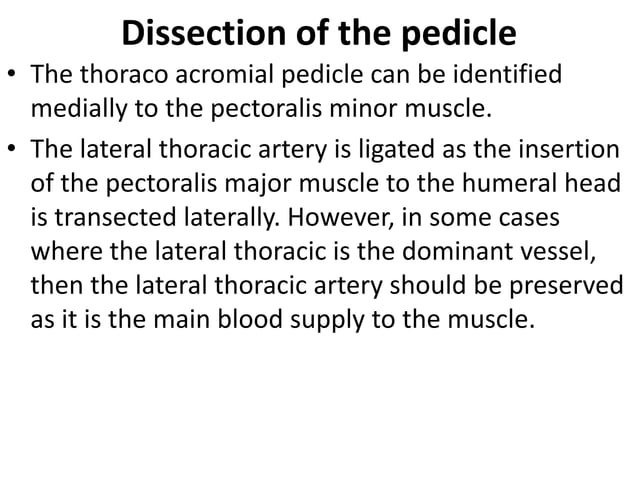 Dissection of the pedicle

• The thoraco acromial pedicle can be identified medially to the pectoralis minor muscle.

• The lateral thoracic artery is ligated as the insertion of the pectoralis major muscle to the humeral head is transected laterally. However, in some cases where the lateral thoracic is the dominant vessel, then the lateral thoracic artery should be preserved as it is the main blood supply to the muscle.